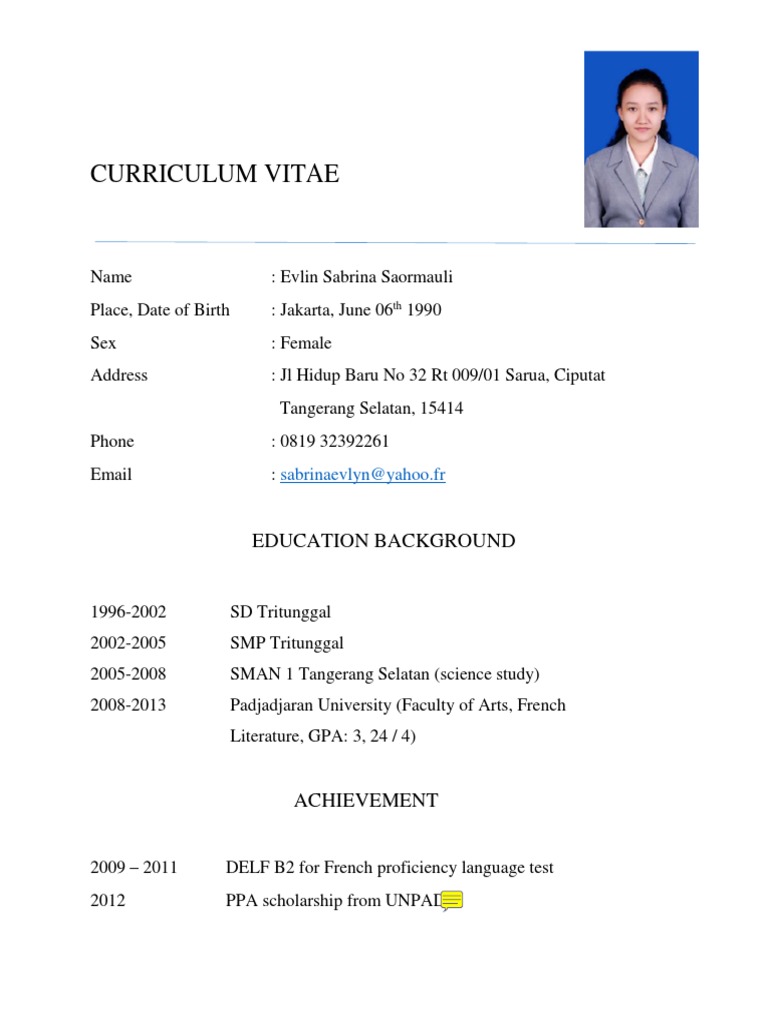 CURRICULUM VITAE

Name : Evlin Sabrina Saormauli
Place, Date of Birth : Jakarta, June 06$^{th}$ 1990
Sex : Female
Address : Jl Hidup Baru No 32 Rt 009/01 Sarua, Ciputat Tangerang Selatan, 15414
Phone : 0819 32392261
Email : sabrinaevlyn@yahoo.fr

EDUCATION BACKGROUND

1996-2002 SD Tritunggal
2002-2005 SMP Tritunggal
2005-2008 SMAN 1 Tangerang Selatan (science study)
2008-2013 Padjadjaran University (Faculty of Arts, French Literature, GPA: 3, 24 / 4)

ACHIEVEMENT

2009 – 2011 DELF B2 for French proficiency language test
2012 PPA scholarship from UNPAD